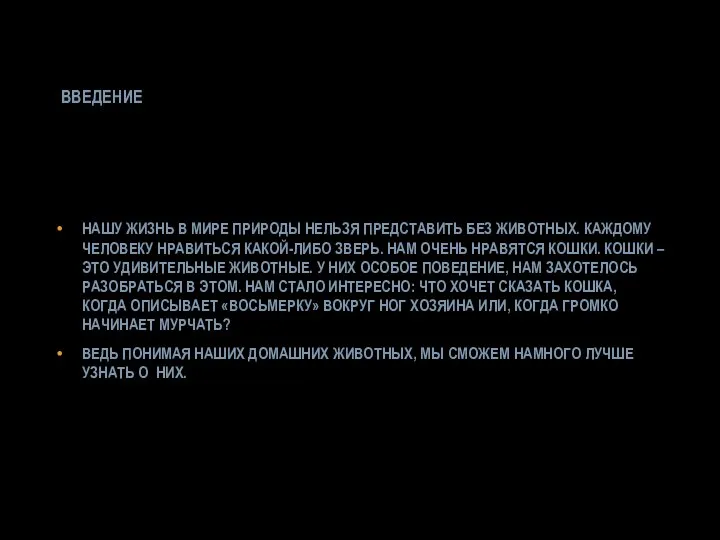 ВВЕДЕНИЕ

• НАШУ ЖИЗНЬ В МИРЕ ПРИРОДЫ НЕЛЬЗЯ ПРЕДСТАВИТЬ БЕЗ ЖИВОТНЫХ. КАЖДОМУ ЧЕЛОВЕКУ НРАВИТЬСЯ КАКОЙ-ЛИБО ЗВЕРЬ. НАМ ОЧЕНЬ НРАВЯТСЯ КОШКИ. КОШКИ – ЭТО УДИВИТЕЛЬНЫЕ ЖИВОТНЫЕ. У НИХ ОСОБОЕ ПОВЕДЕНИЕ, НАМ ЗАХОТЕЛОСЬ РАЗОБРАТЬСЯ В ЭТОМ. НАМ СТАЛО ИНТЕРЕСНО: ЧТО ХОЧЕТ СКАЗАТЬ КОШКА, КОГДА ОПИСЫВАЕТ «ВОСЬМЕРКУ» ВОКРУГ НОГ ХОЗЯИНА ИЛИ, КОГДА ГРОМКО НАЧИНАЕТ МУРЧАТЬ?

• ВЕДЬ ПОНИМАЯ НАШИХ ДОМАШНИХ ЖИВОТНЫХ, МЫ СМОЖЕМ НАМНОГО ЛУЧШЕ УЗНАТЬ О НИХ.